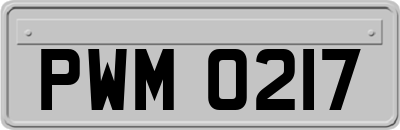 PWM 0217